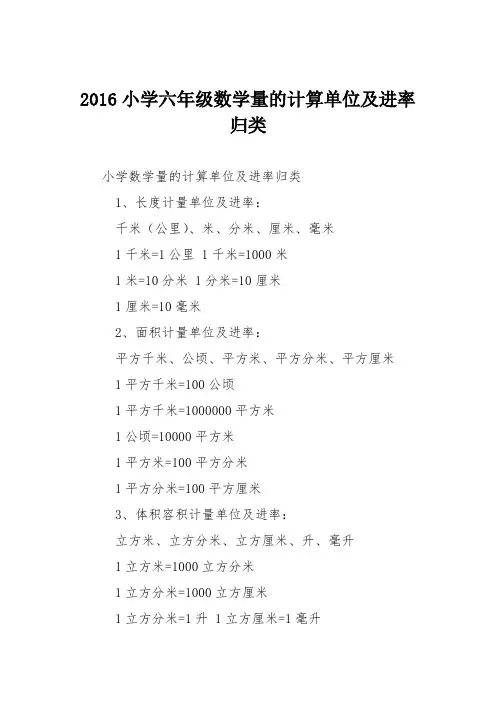 2016 小学六年级数学量的计算单位及进率归类

小学数学量的计算单位及进率归类

1、长度计量单位及进率：

千米（公里）、米、分米、厘米、毫米

1 千米=1 公里 1 千米=1000 米

1 米=10 分米 1 分米=10 厘米

1 厘米=10 毫米

2、面积计量单位及进率：

平方千米、公顷、平方米、平方分米、平方厘米

1 平方千米=100 公顷

1 平方千米=1000000 平方米

1 公顷=10000 平方米

1 平方米=100 平方分米

1 平方分米=100 平方厘米

3、体积容积计量单位及进率：

立方米、立方分米、立方厘米、升、毫升

1 立方米=1000 立方分米

1 立方分米=1000 立方厘米

1 立方分米=1 升 1 立方厘米=1 毫升